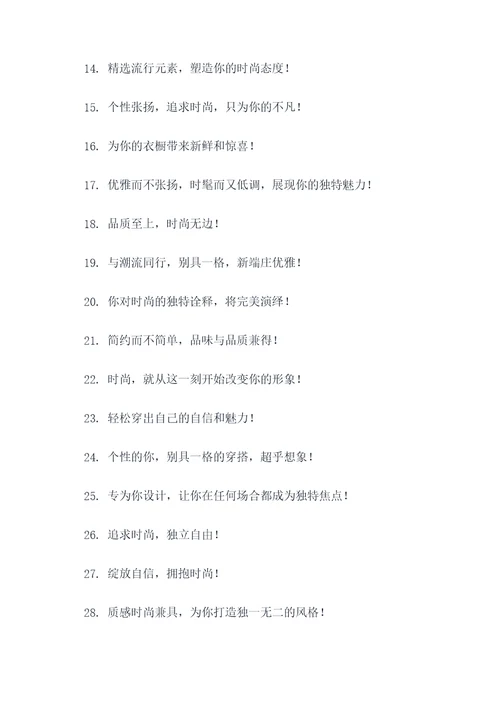 14. 精选流行元素，塑造你的时尚态度！

15. 个性张扬，追求时尚，只为你的不凡！

16. 为你的衣橱带来新鲜和惊喜！

17. 优雅而不张扬，时髦而又低调，展现你的独特魅力！

18. 品质至上，时尚无边！

19. 与潮流同行，别具一格，新端庄优雅！

20. 你对时尚的独特诠释，将完美演绎！

21. 简约而不简单，品味与品质兼得！

22. 时尚，就从这一刻开始改变你的形象！

23. 轻松穿出自己的自信和魅力！

24. 个性的你，别具一格的穿搭，超乎想象！

25. 专为你设计，让你在任何场合都成为独特焦点！

26. 追求时尚，独立自由！

27. 绽放自信，拥抱时尚！

28. 质感时尚兼具，为你打造独一无二的风格！